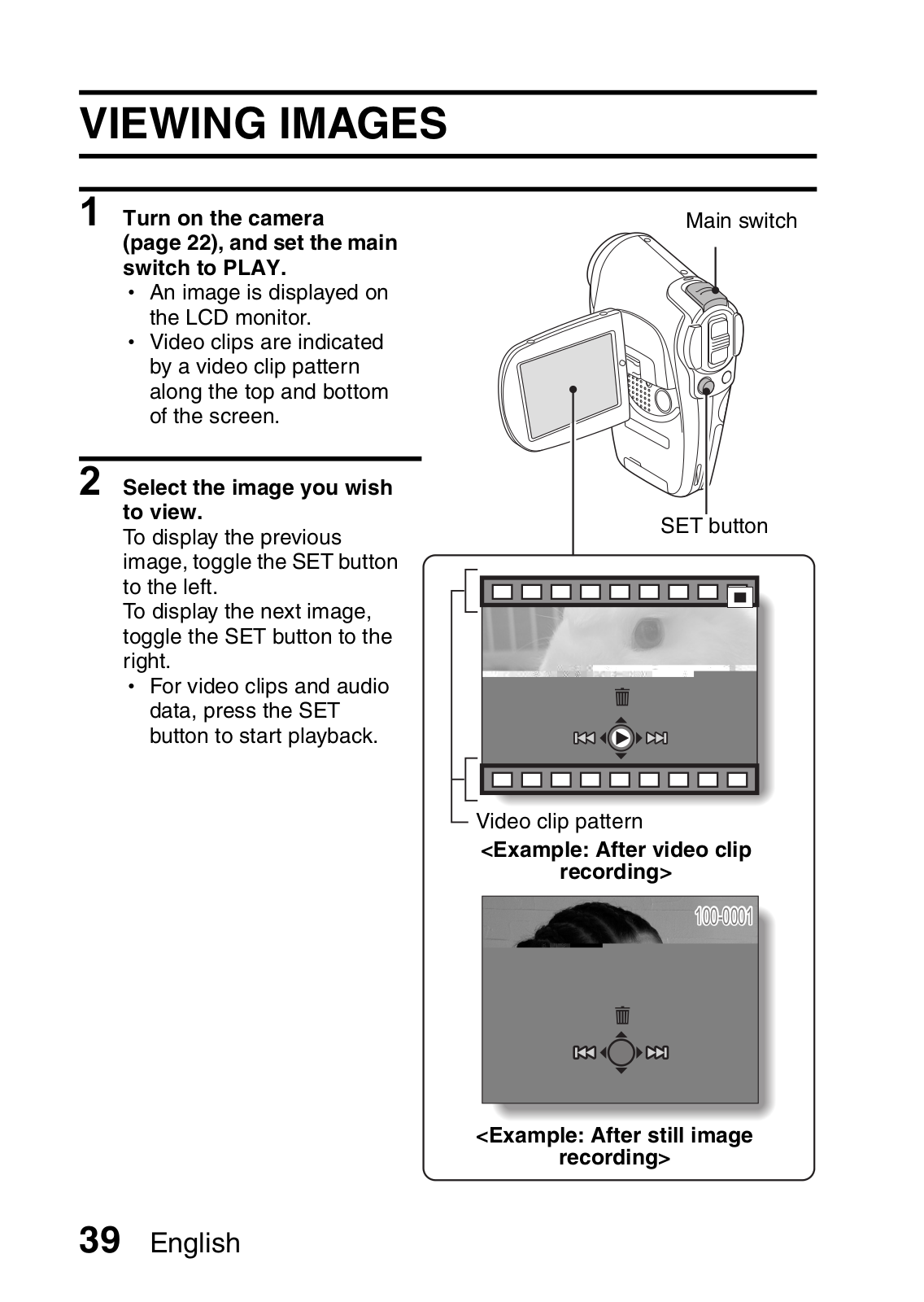 VIEWING IMAGES

1 Turn on the camera (page 22), and set the main switch to PLAY.
• An image is displayed on the LCD monitor.
• Video clips are indicated by a video clip pattern along the top and bottom of the screen.

2 Select the image you wish to view.
To display the previous image, toggle the SET button to the left.
To display the next image, toggle the SET button to the right.
• For video clips and audio data, press the SET button to start playback.

Main switch

SET button

Video clip pattern

<Example: After video clip recording>

100-0001

<Example: After still image recording>

39 English